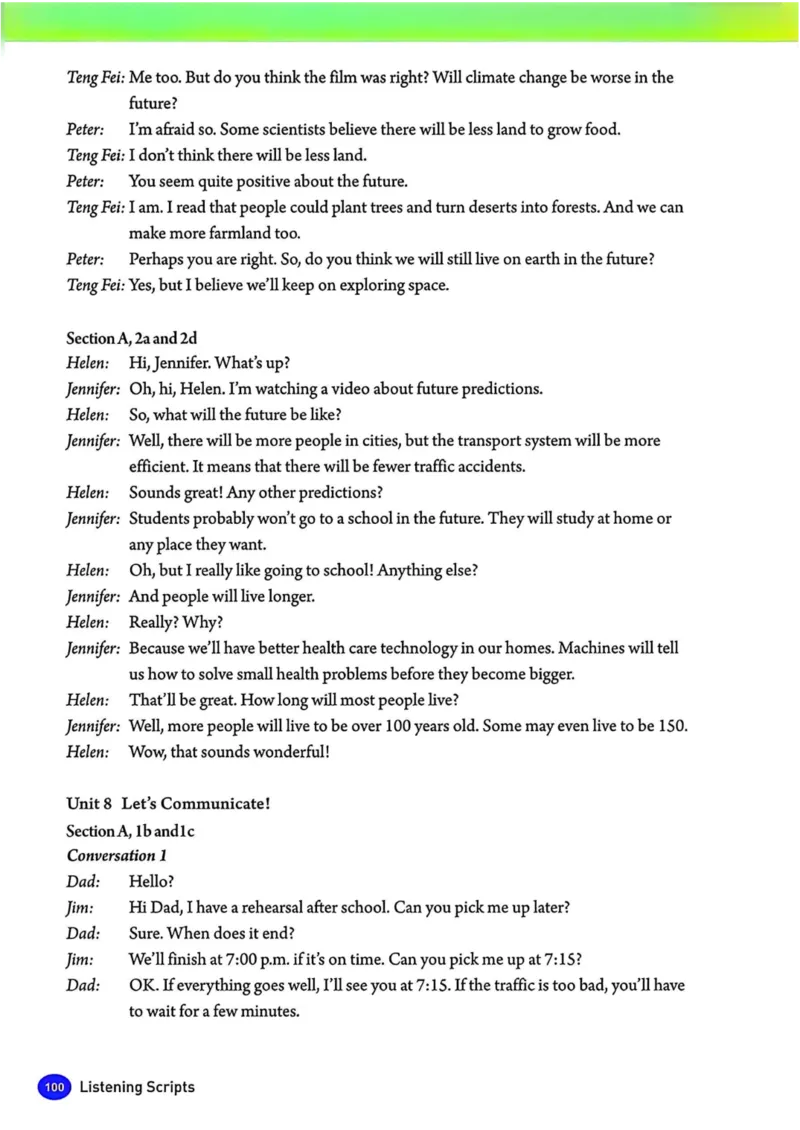 Teng Fei: Me too. But do you think the film was right? Will climate change be worse in the future?

Peter: I'm afraid so. Some scientists believe there will be less land to grow food.

Teng Fei: I don't think there will be less land.

Peter: You seem quite positive about the future.

Teng Fei: I am. I read that people could plant trees and turn deserts into forests. And we can make more farmland too.

Peter: Perhaps you are right. So, do you think we will still live on earth in the future?

Teng Fei: Yes, but I believe we'll keep on exploring space.

Section A, 2a and 2d

Helen: Hi, Jennifer. What's up?

Jennifer: Oh, hi, Helen. I'm watching a video about future predictions.

Helen: So, what will the future be like?

Jennifer: Well, there will be more people in cities, but the transport system will be more efficient. It means that there will be fewer traffic accidents.

Helen: Sounds great! Any other predictions?

Jennifer: Students probably won't go to a school in the future. They will study at home or any place they want.

Helen: Oh, but I really like going to school! Anything else?

Jennifer: And people will live longer.

Helen: Really? Why?

Jennifer: Because we'll have better health care technology in our homes. Machines will tell us how to solve small health problems before they become bigger.

Helen: That'll be great. How long will most people live?

Jennifer: Well, more people will live to be over 100 years old. Some may even live to be 150.

Helen: Wow, that sounds wonderful!

Unit 8 Let's Communicate!

Section A, 1b and 1c

Conversation 1

Dad: Hello?

Jim: Hi Dad, I have a rehearsal after school. Can you pick me up later?

Dad: Sure. When does it end?

Jim: We'll finish at 7:00 p.m. if it's on time. Can you pick me up at 7:15?

Dad: OK. If everything goes well, I'll see you at 7:15. If the traffic is too bad, you'll have to wait for a few minutes.

100 Listening Scripts